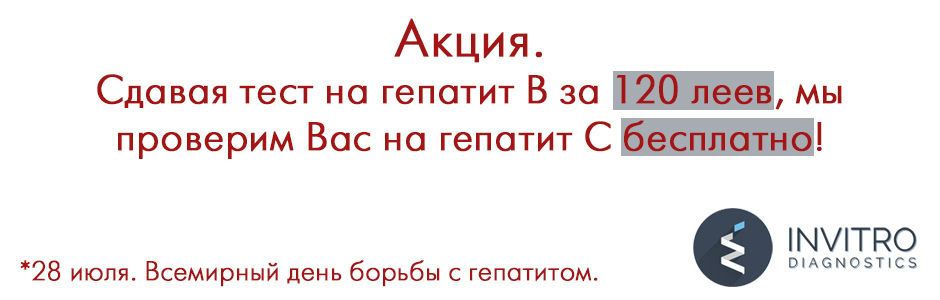 Акция.
Сдавая тест на гепатит В за 120 леев, мы проверим Вас на гепатит С бесплатно!

*28 июля. Всемирный день борьбы с гепатитом.

INVITRO
DIAGNOSTICS